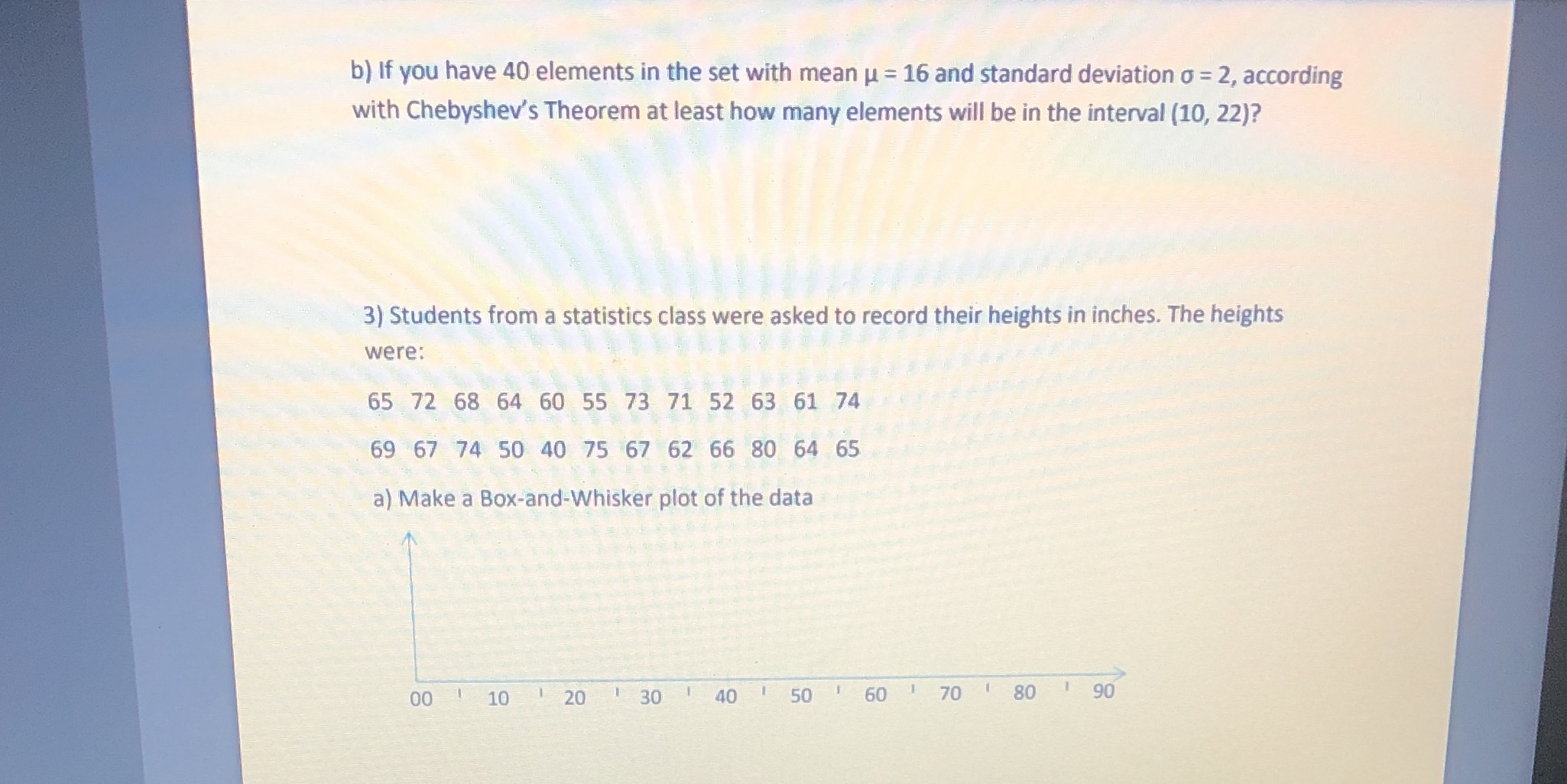 b) If you have 40 elements in the set with mean $\mu = 16$ and standard deviation $\sigma = 2$, according with Chebyshev's Theorem at least how many elements will be in the interval (10, 22)?

3) Students from a statistics class were asked to record their heights in inches. The heights were:

65 72 68 64 60 55 73 71 52 63 61 74

69 67 74 50 40 75 67 62 66 80 64 65

a) Make a Box-and-Whisker plot of the data

00 10 20 30 40 50 60 70 80 90